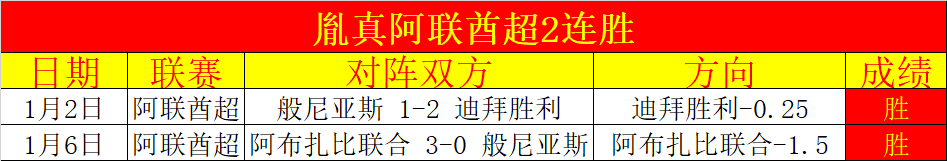 胤真阿联酋超2连胜

| 日期 | 联赛 | 对阵双方 | 方向 | 成绩 |
|---|---|---|---|---|
| 1月2日 | 阿联酋超 | 般尼亚斯 1-2 迪拜胜利 | 迪拜胜利-0.25 | 胜 |
| 1月6日 | 阿联酋超 | 阿布扎比联合 3-0 般尼亚斯 | 阿布扎比联合-1.5 | 胜 |